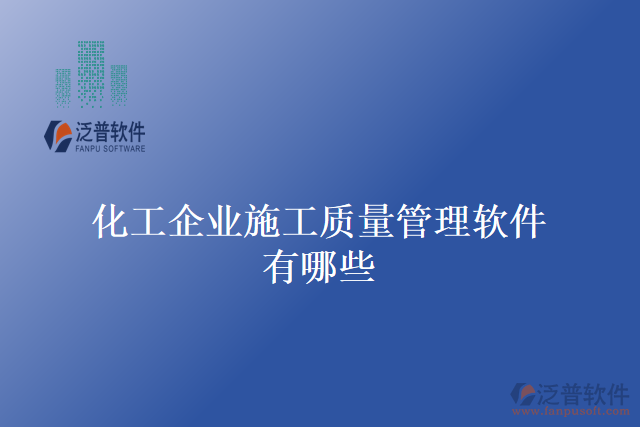 泛普软件
FANPU SOFTWARE

化工企业施工质量管理软件有哪些

泛普软件
www.fanpusoft.com